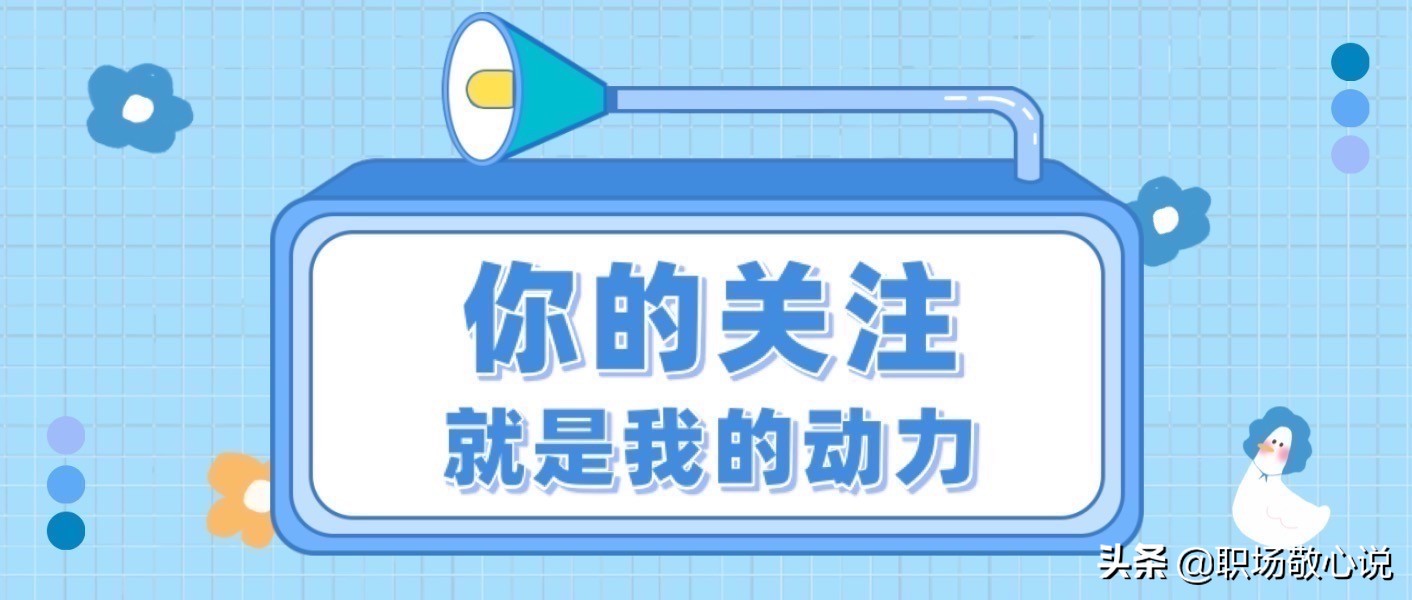 你的关注
就是我的动力

头条 @职场敬心说